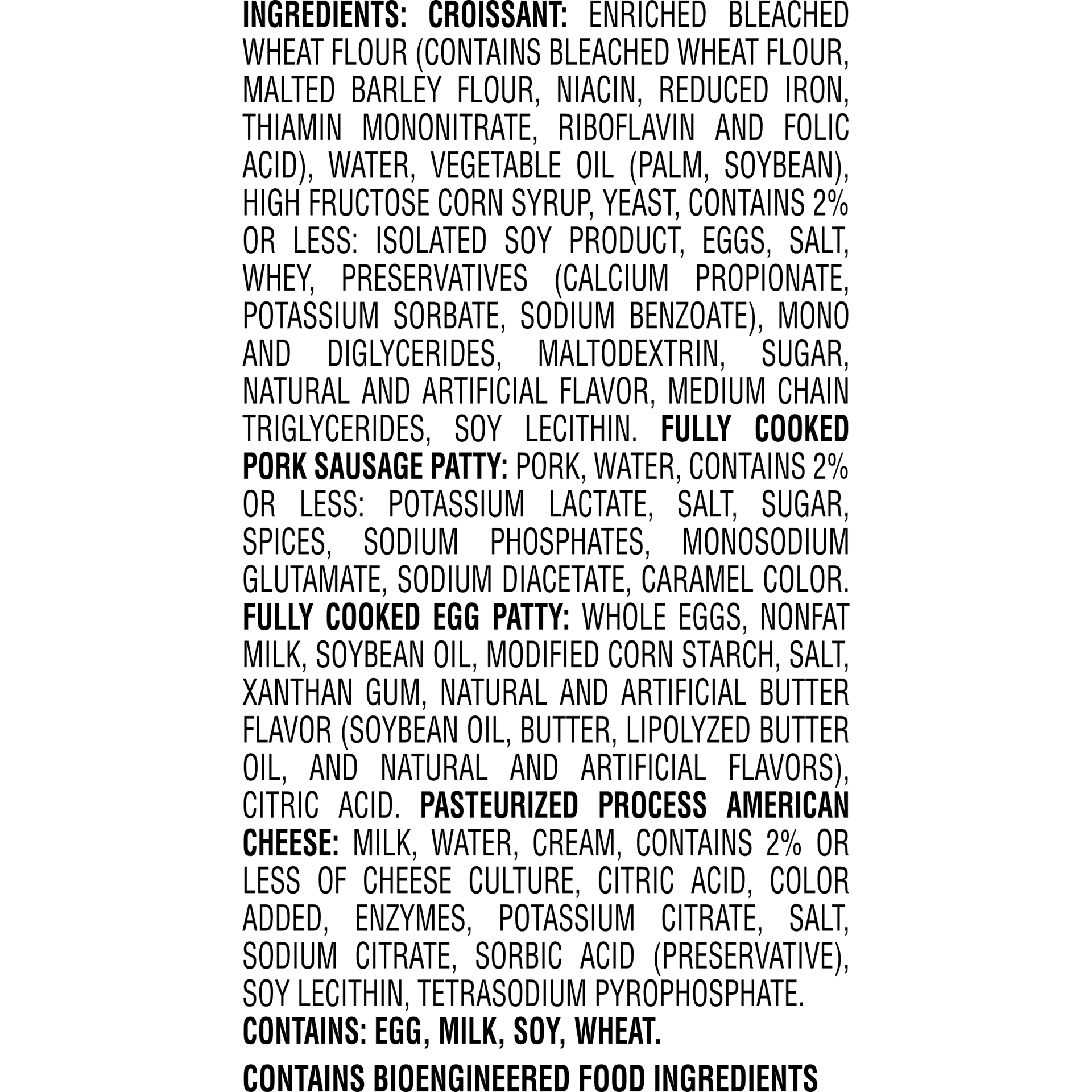 INGREDIENTS: CROISSANT: ENRICHED BLEACHED WHEAT FLOUR (CONTAINS BLEACHED WHEAT FLOUR, MALTED BARLEY FLOUR, NIACIN, REDUCED IRON, THIAMIN MONONITRATE, RIBOFLAVIN AND FOLIC ACID), WATER, VEGETABLE OIL (PALM, SOYBEAN), HIGH FRUCTOSE CORN SYRUP, YEAST, CONTAINS 2% OR LESS: ISOLATED SOY PRODUCT, EGGS, SALT, WHEY, PRESERVATIVES (CALCIUM PROPIONATE, POTASSIUM SORBATE, SODIUM BENZOATE), MONO AND DIGLYCERIDES, MALTODEXTRIN, SUGAR, NATURAL AND ARTIFICIAL FLAVOR, MEDIUM CHAIN TRIGLYCERIDES, SOY LECITHIN. FULLY COOKED PORK SAUSAGE PATTY: PORK, WATER, CONTAINS 2% OR LESS: POTASSIUM LACTATE, SALT, SUGAR, SPICES, SODIUM PHOSPHATES, MONOSODIUM GLUTAMATE, SODIUM DIACETATE, CARAMEL COLOR. FULLY COOKED EGG PATTY: WHOLE EGGS, NONFAT MILK, SOYBEAN OIL, MODIFIED CORN STARCH, SALT, XANTHAN GUM, NATURAL AND ARTIFICIAL BUTTER FLAVOR (SOYBEAN OIL, BUTTER, LIPOLYZED BUTTER OIL, AND NATURAL AND ARTIFICIAL FLAVORS), CITRIC ACID. PASTEURIZED PROCESS AMERICAN CHEESE: MILK, WATER, CREAM, CONTAINS 2% OR LESS OF CHEESE CULTURE, CITRIC ACID, COLOR ADDED, ENZYMES, POTASSIUM CITRATE, SALT, SODIUM CITRATE, SORBIC ACID (PRESERVATIVE), SOY LECITHIN, TETRASODIUM PYROPHOSPHATE.
CONTAINS: EGG, MILK, SOY, WHEAT.

CONTAINS BIOENGINEERED FOOD INGREDIENTS